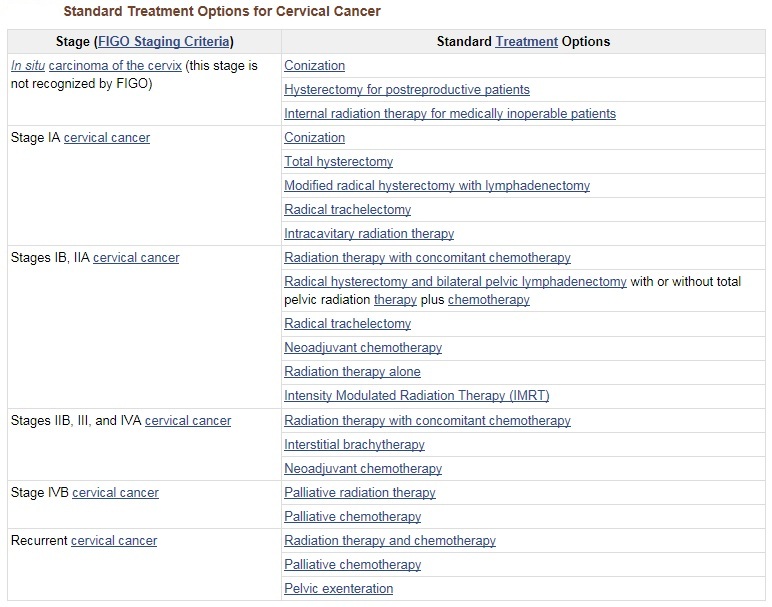 Standard Treatment Options for Cervical Cancer

| Stage (FIGO Staging Criteria) | Standard Treatment Options |
|---|---|
| In situ carcinoma of the cervix (this stage is not recognized by FIGO) | Conization |
| | Hysterectomy for postreproductive patients |
| | Internal radiation therapy for medically inoperable patients |
| Stage IA cervical cancer | Conization |
| | Total hysterectomy |
| | Modified radical hysterectomy with lymphadenectomy |
| | Radical trachelectomy |
| | Intracavitary radiation therapy |
| Stages IB, IIA cervical cancer | Radiation therapy with concomitant chemotherapy |
| | Radical hysterectomy and bilateral pelvic lymphadenectomy with or without total pelvic radiation therapy plus chemotherapy |
| | Radical trachelectomy |
| | Neoadjuvant chemotherapy |
| | Radiation therapy alone |
| | Intensity Modulated Radiation Therapy (IMRT) |
| Stages IIB, III, and IVA cervical cancer | Radiation therapy with concomitant chemotherapy |
| | Interstitial brachytherapy |
| | Neoadjuvant chemotherapy |
| Stage IVB cervical cancer | Palliative radiation therapy |
| | Palliative chemotherapy |
| Recurrent cervical cancer | Radiation therapy and chemotherapy |
| | Palliative chemotherapy |
| | Pelvic exenteration |